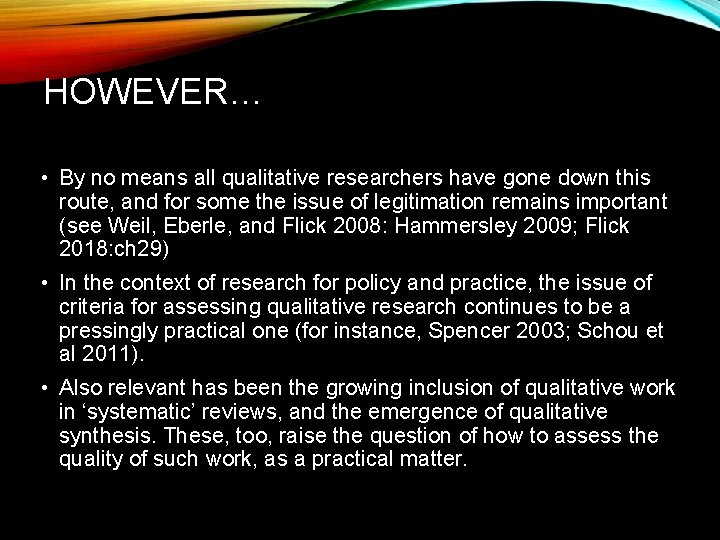 HOWEVER…

• By no means all qualitative researchers have gone down this route, and for some the issue of legitimation remains important (see Weil, Eberle, and Flick 2008: Hammersley 2009; Flick 2018:ch29)

• In the context of research for policy and practice, the issue of criteria for assessing qualitative research continues to be a pressingly practical one (for instance, Spencer 2003; Schou et al 2011).

• Also relevant has been the growing inclusion of qualitative work in 'systematic' reviews, and the emergence of qualitative synthesis. These, too, raise the question of how to assess the quality of such work, as a practical matter.